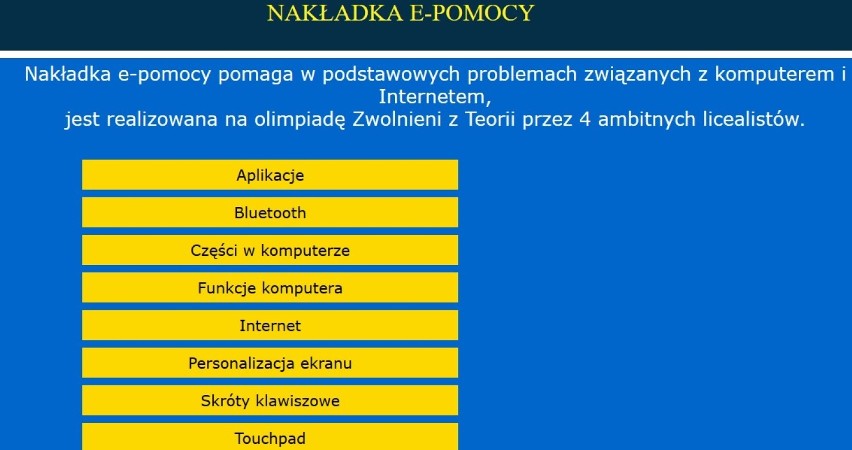 NAKŁADKA E-POMOCY

Nakładka e-pomocy pomaga w podstawowych problemach związanych z komputerem i Internetem,
jest realizowana na olimpiadę Zwolnieni z Teorii przez 4 ambitnych licealistów.

Aplikacje

Bluetooth

Części w komputerze

Funkcje komputera

Internet

Personalizacja ekranu

Skróty klawiszowe

Touchpad